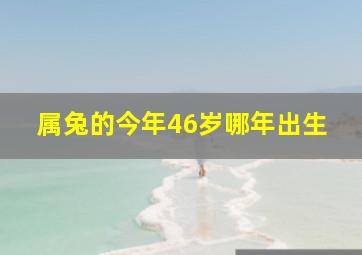 属兔的今年46岁哪年出生